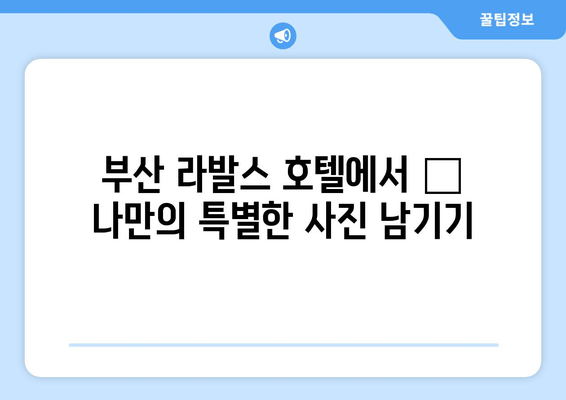 꿀팁정보

부산 라발스 호텔에서 □ 나만의 특별한 사진 남기기